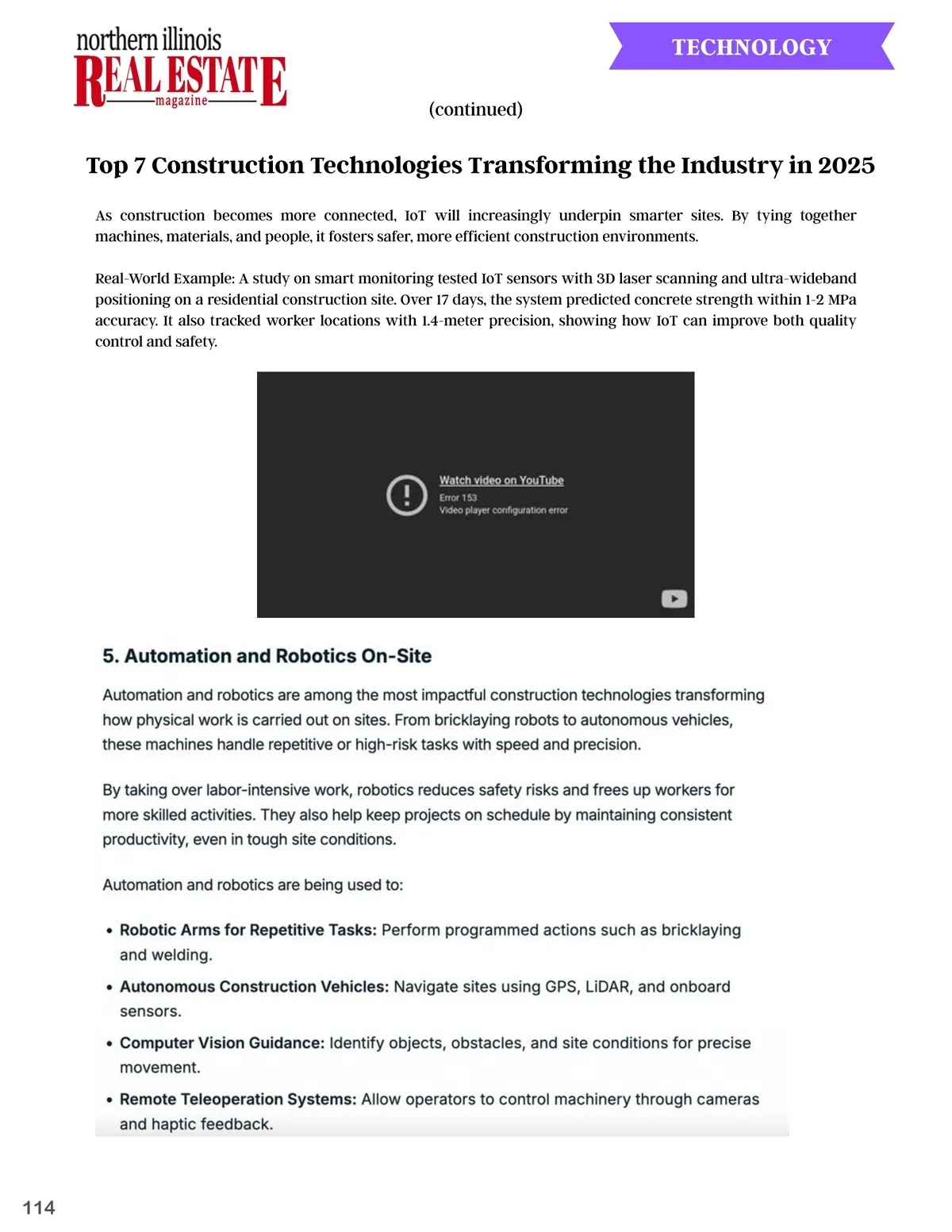 northern illinois
REAL ESTATE
magazine

TECHNOLOGY

(continued)

Top 7 Construction Technologies Transforming the Industry in 2025

As construction becomes more connected, IoT will increasingly underpin smarter sites. By tying together machines, materials, and people, it fosters safer, more efficient construction environments.

Real-World Example: A study on smart monitoring tested IoT sensors with 3D laser scanning and ultra-wideband positioning on a residential construction site. Over 17 days, the system predicted concrete strength within 1-2 MPa accuracy. It also tracked worker locations with 1.4-meter precision, showing how IoT can improve both quality control and safety.

Watch video on YouTube
Error 153
Video player configuration error

5. Automation and Robotics On-Site

Automation and robotics are among the most impactful construction technologies transforming how physical work is carried out on sites. From bricklaying robots to autonomous vehicles, these machines handle repetitive or high-risk tasks with speed and precision.

By taking over labor-intensive work, robotics reduces safety risks and frees up workers for more skilled activities. They also help keep projects on schedule by maintaining consistent productivity, even in tough site conditions.

Automation and robotics are being used to:

• Robotic Arms for Repetitive Tasks: Perform programmed actions such as bricklaying and welding.
• Autonomous Construction Vehicles: Navigate sites using GPS, LiDAR, and onboard sensors.
• Computer Vision Guidance: Identify objects, obstacles, and site conditions for precise movement.
• Remote Teleoperation Systems: Allow operators to control machinery through cameras and haptic feedback.

114